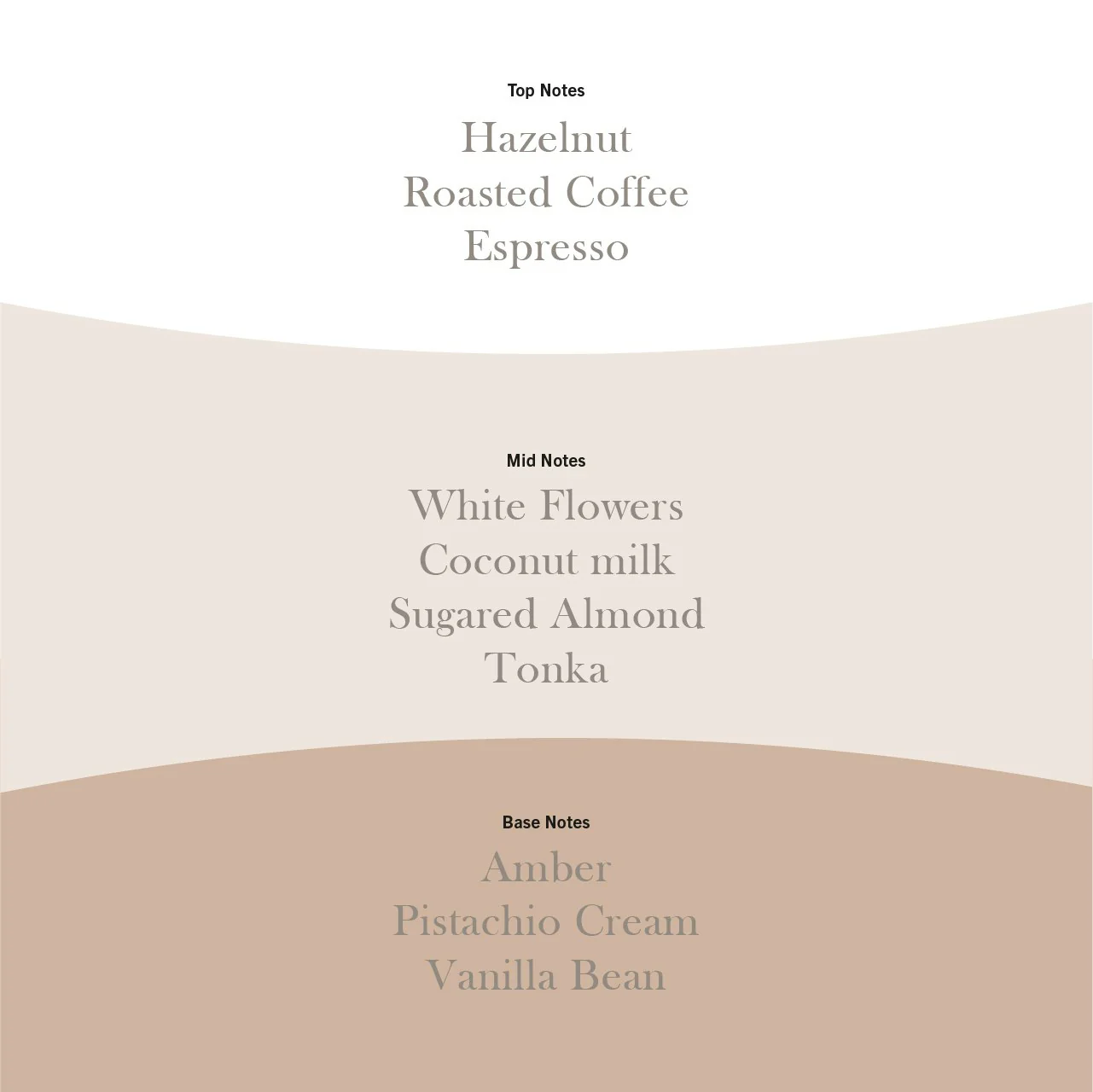 Top Notes

Hazelnut
Roasted Coffee
Espresso

Mid Notes

White Flowers
Coconut milk
Sugared Almond
Tonka

Base Notes

Amber
Pistachio Cream
Vanilla Bean